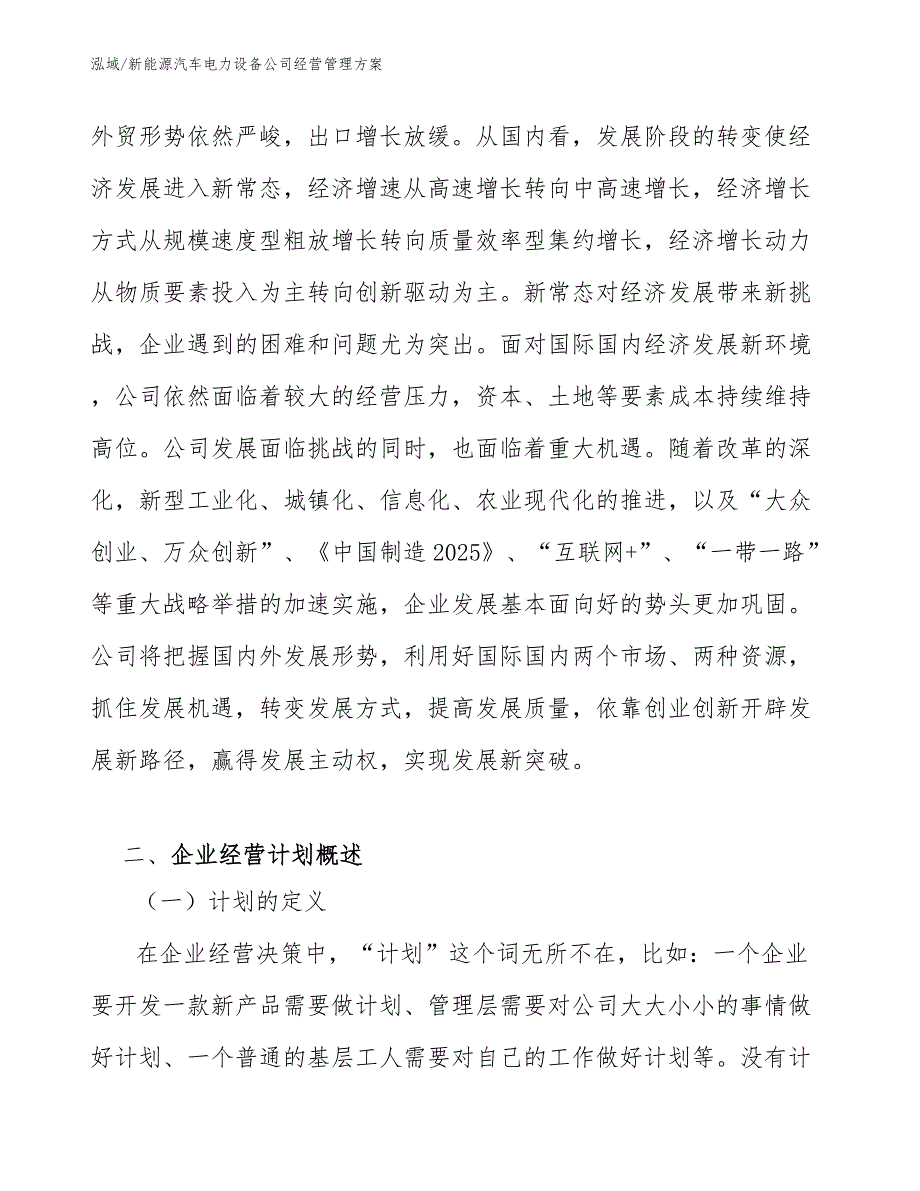 泓域/新能源汽车电力设备公司经营管理方案

外贸形势依然严峻，出口增长放缓。从国内看，发展阶段的转变使经济发展进入新常态，经济增速从高速增长转向中高速增长，经济增长方式从规模速度型粗放增长转向质量效率型集约增长，经济增长动力从物质要素投入为主转向创新驱动为主。新常态对经济发展带来新挑战，企业遇到的困难和问题尤为突出。面对国际国内经济发展新环境，公司依然面临着较大的经营压力，资本、土地等要素成本持续维持高位。公司发展面临挑战的同时，也面临着重大机遇。随着改革的深化，新型工业化、城镇化、信息化、农业现代化的推进，以及“大众创业、万众创新”、《中国制造2025》、“互联网+”、“一带一路”等重大战略举措的加速实施，企业发展基本面向好的势头更加巩固。公司将把握国内外发展形势，利用好国际国内两个市场、两种资源，抓住发展机遇，转变发展方式，提高发展质量，依靠创业创新开辟发展新路径，赢得发展主动权，实现发展新突破。

二、企业经营计划概述

（一）计划的定义

在企业经营决策中，“计划”这个词无所不在，比如：一个企业要开发一款新产品需要做计划、管理层需要对公司大大小小的事情做好计划、一个普通的基层工人需要对自己的工作做好计划等。没有计